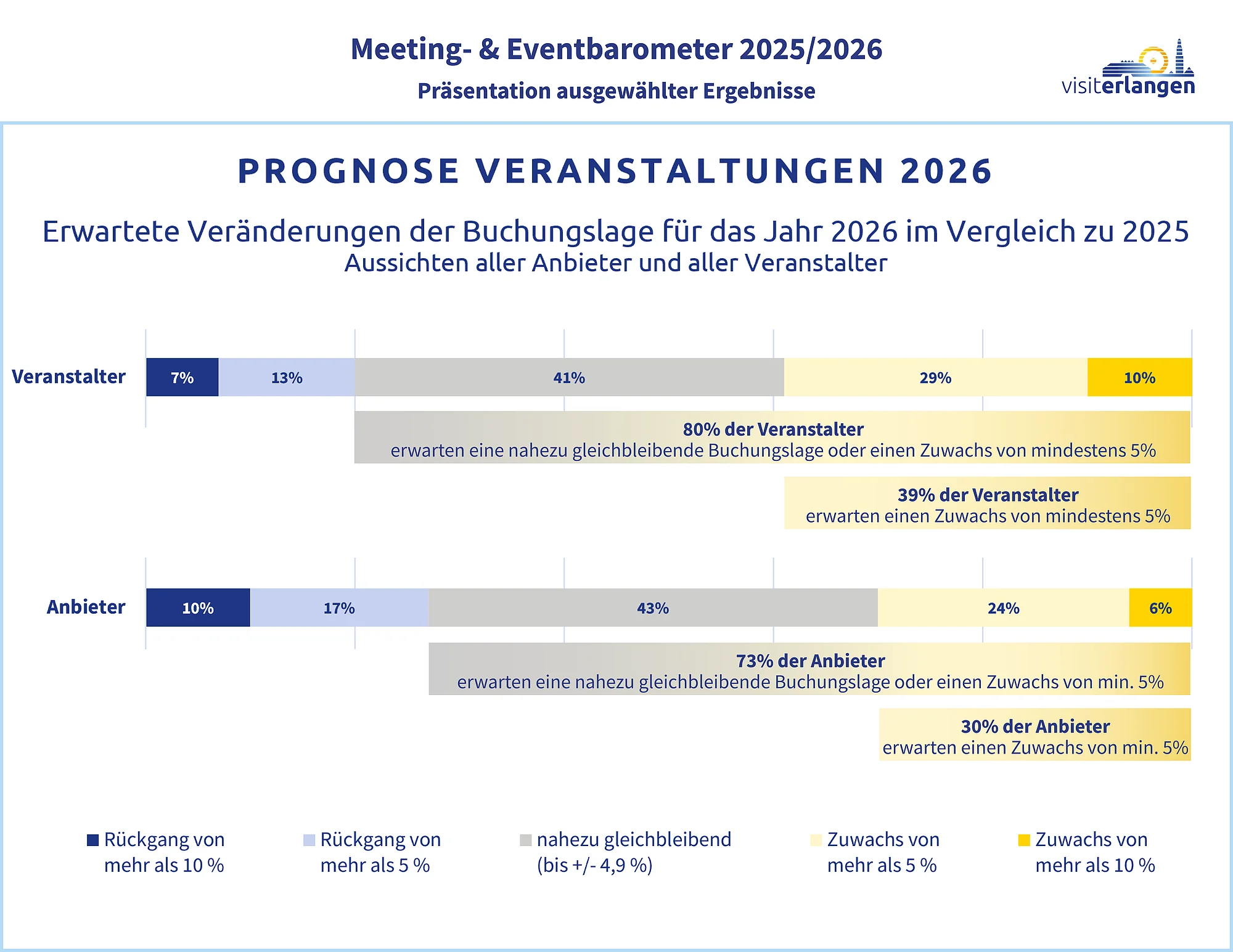 Meeting- & Eventbarometer 2025/2026

Präsentation ausgewählter Ergebnisse

visiterlangen

PROGNOSE VERANSTALTUNGEN 2026

Erwartete Veränderungen der Buchungslage für das Jahr 2026 im Vergleich zu 2025
Aussichten aller Anbieter und aller Veranstalter

Veranstalter

7%
13%
41%
29%
10%

80% der Veranstalter
erwarten eine nahezu gleichbleibende Buchungslage oder einen Zuwachs von mindestens 5%

39% der Veranstalter
erwarten einen Zuwachs von mindestens 5%

Anbieter

10%
17%
43%
24%
6%

73% der Anbieter
erwarten eine nahezu gleichbleibende Buchungslage oder einen Zuwachs von min. 5%

30% der Anbieter
erwarten einen Zuwachs von min. 5%

Rückgang von mehr als 10 %

Rückgang von mehr als 5 %

nahezu gleichbleibend (bis +/- 4,9 %)

Zuwachs von mehr als 5 %

Zuwachs von mehr als 10 %